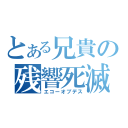 とある兄貴の
残響死滅
エコーオブデス